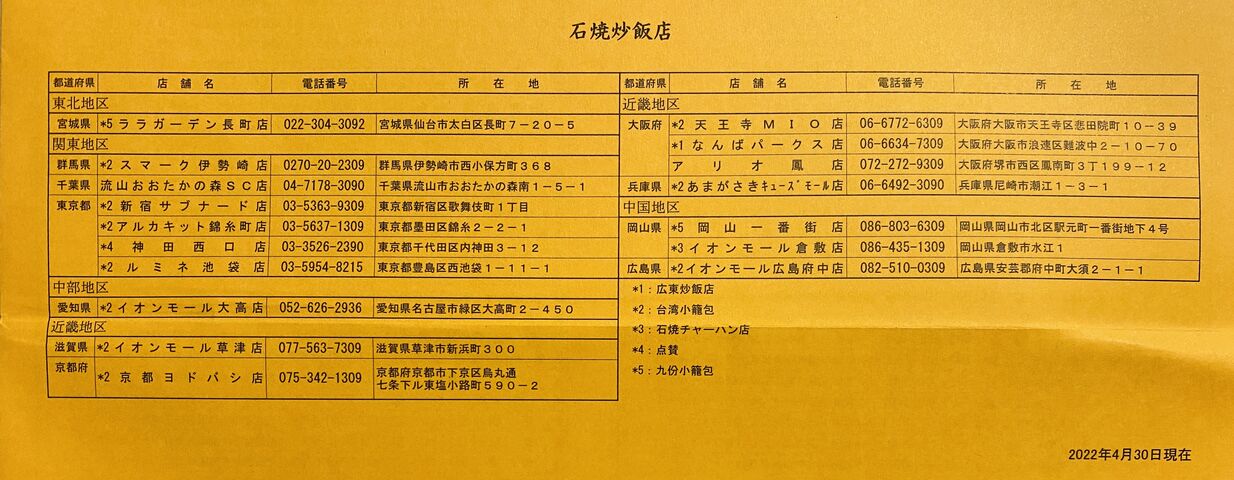 石焼炒飯店

| 都道府県 | 店舗名 | 電話番号 | 所在地 |
|---|---|---|---|
| 東北地区 | | | |
| 宮城県 | *5ララガーデン長町店 | 022-304-3092 | 宮城県仙台市太白区長町7－20－5 |
| 関東地区 | | | |
| 群馬県 | *2スマーク伊勢崎店 | 0270-20-2309 | 群馬県伊勢崎市西小保方町368 |
| 千葉県 | 流山おおたかの森SC店 | 04-7178-3090 | 千葉県流山市おおたかの森南1－5－1 |
| 東京都 | *2新宿サブナード店 | 03-5363-9309 | 東京都新宿区歌舞伎町1丁目 |
| | *2アルカキット錦糸町店 | 03-5637-1309 | 東京都墨田区錦糸2－2－1 |
| | *4神田西口店 | 03-3526-2390 | 東京都千代田区内神田3－12 |
| | *2ルミネ池袋店 | 03-5954-8215 | 東京都豊島区西池袋1－11－1 |
| 中部地区 | | | |
| 愛知県 | *2イオンモール大高店 | 052-626-2936 | 愛知県名古屋市緑区大高町2－450 |
| 近畿地区 | | | |
| 滋賀県 | *2イオンモール草津店 | 077-563-7309 | 滋賀県草津市新浜町300 |
| 京都府 | *2京都ヨドバシ店 | 075-342-1309 | 京都府京都市下京区烏丸通七条下ル東塩小路町590－2 |

| 都道府県 | 店舗名 | 電話番号 | 所在地 |
|---|---|---|---|
| 近畿地区 | | | |
| 大阪府 | *2天王寺MIO店 | 06-6772-6309 | 大阪府大阪市天王寺区悲田院町10－39 |
| | *1なんばパークス店 | 06-6634-7309 | 大阪府大阪市浪速区難波中2－10－70 |
| | アリオ鳳店 | 072-272-9309 | 大阪府堺市西区鳳南町3丁199－12 |
| 兵庫県 | *2あまがさきキューズモール店 | 06-6492-3090 | 兵庫県尼崎市潮江1－3－1 |
| 中国地区 | | | |
| 岡山県 | *5岡山一番街店 | 086-803-6309 | 岡山県岡山市北区駅元町一番街地下4号 |
| | *3イオンモール倉敷店 | 086-435-1309 | 岡山県倉敷市水江1 |
| 広島県 | *2イオンモール広島府中店 | 082-510-0309 | 広島県安芸郡府中町大須2－1－1 |

*1：広東炒飯店
*2：台湾小籠包
*3：石焼チャーハン店
*4：点賛
*5：九份小籠包

2022年4月30日現在